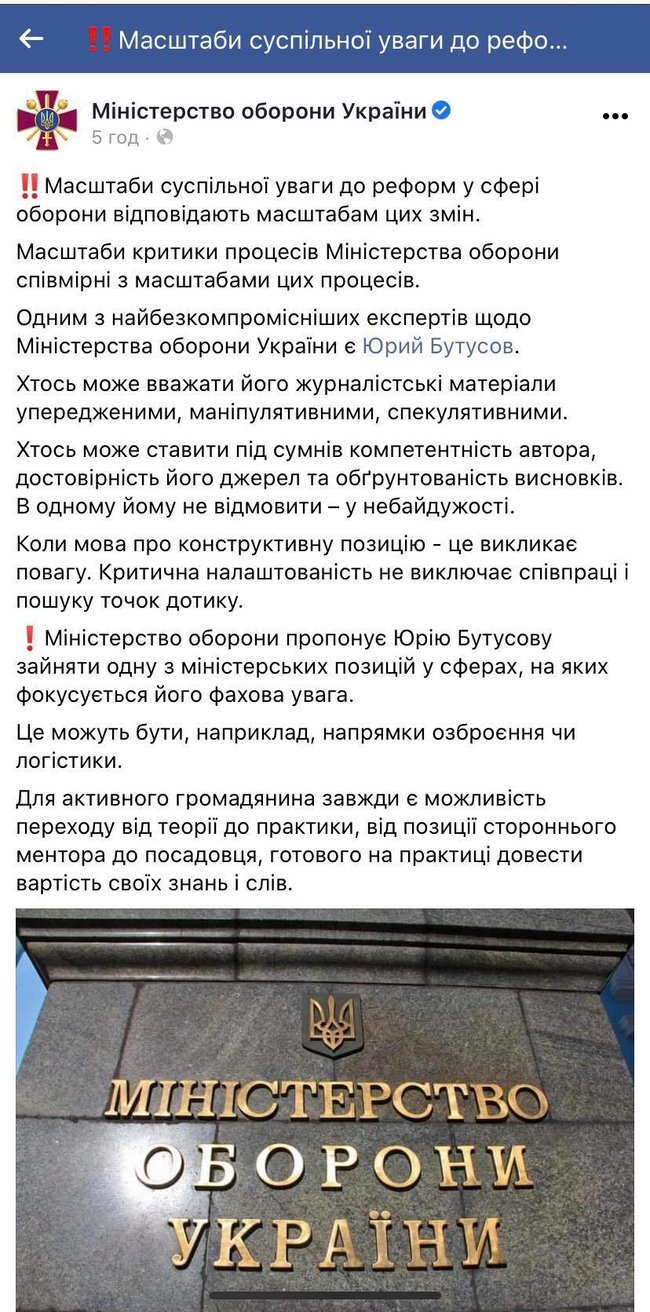 ‼️Масштаби суспільної уваги до рефо...

Міністерство оборони України
5 год ·

‼️Масштаби суспільної уваги до реформ у сфері оборони відповідають масштабам цих змін.

Масштаби критики процесів Міністерства оборони співмірні з масштабами цих процесів.

Одним з найбезкомпромісніших експертів щодо Міністерства оборони України є Юрий Бутусов.

Хтось може вважати його журналістські матеріали упередженими, маніпулятивними, спекулятивними.

Хтось може ставити під сумнів компетентність автора, достовірність його джерел та обґрунтованість висновків. В одному йому не відмовити – у небайдужості.

Коли мова про конструктивну позицію - це викликає повагу. Критична налаштованість не виключає співпраці і пошуку точок дотику.

❗Міністерство оборони пропонує Юрію Бутусову зайняти одну з міністерських позицій у сферах, на яких фокусується його фахова увага.

Це можуть бути, наприклад, напрямки озброєння чи логістики.

Для активного громадянина завжди є можливість переходу від теорії до практики, від позиції стороннього ментора до посадовця, готового на практиці довести вартість своїх знань і слів.

МІНІСТЕРСТВО
ОБОРОНИ
УКРАЇНИ